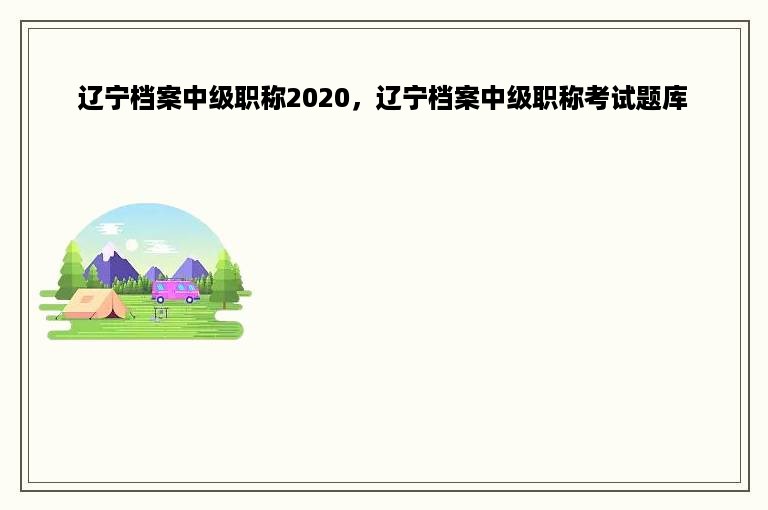 辽宁档案中级职称2020，辽宁档案中级职称考试题库